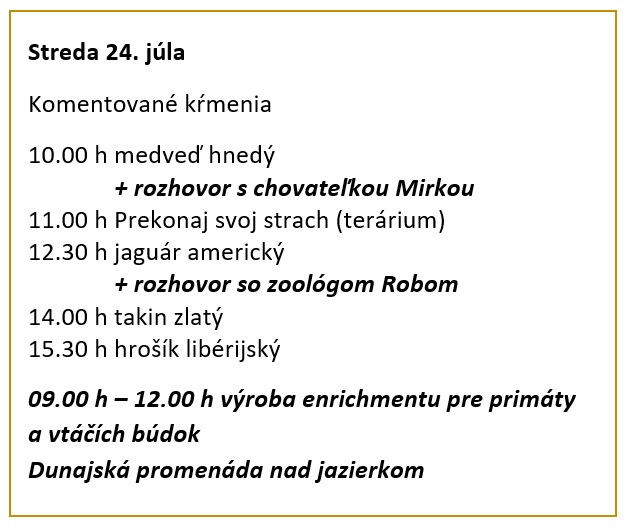 Streda 24. júla

Komentované kŕmenia

10.00 h medveď hnedý
+ rozhovor s chovateľkou Mirkou
11.00 h Prekonaj svoj strach (terárium)
12.30 h jaguár americký
+ rozhovor so zoológom Robom
14.00 h takin zlatý
15.30 h hrošík libérijský

09.00 h – 12.00 h výroba enrichmentu pre primáty a vtáčích búdok
Dunajská promenáda nad jazierkom